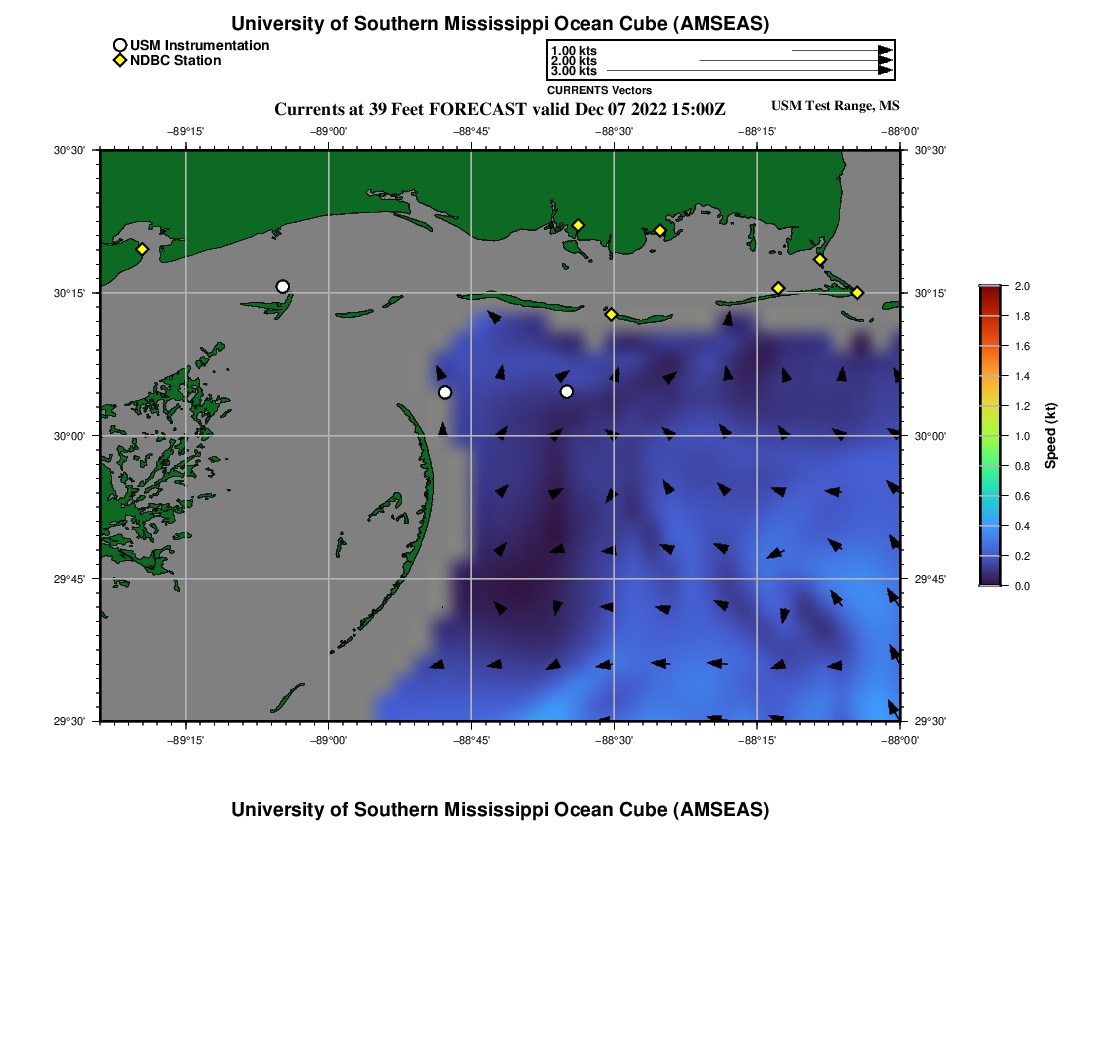 University of Southern Mississippi Ocean Cube (AMSEAS)

USM Instrumentation
NDBC Station

1.00 kts
2.00 kts
3.00 kts
CURRENTS Vectors

Currents at 39 Feet FORECAST valid Dec 07 2022 15:00Z

USM Test Range, MS

−89°15' −89°00' −88°45' −88°30' −88°15' −88°00'

30°30'
30°15'
30°00'
29°45'
29°30'

30°30'
30°15'
30°00'
29°45'
29°30'

−89°15' −89°00' −88°45' −88°30' −88°15' −88°00'

2.0
1.8
1.6
1.4
1.2
1.0
0.8
0.6
0.4
0.2
0.0
Speed (kt)

University of Southern Mississippi Ocean Cube (AMSEAS)